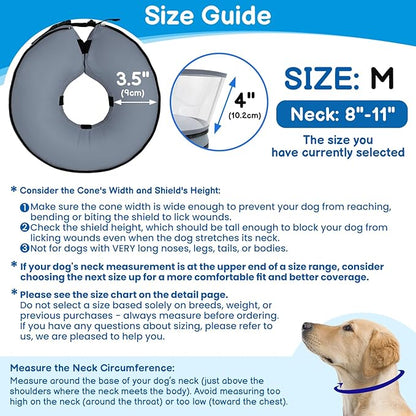 Size Guide

3.5"
(9cm)

4"
(10.2cm)

SIZE: M

Neck: 8"-11"

The size you have currently selected

* Consider the Cone's Width and Shield's Height:

1 Make sure the cone width is wide enough to prevent your dog from reaching, bending or biting the shield to lick wounds.
2 Check the shield height, which should be tall enough to block your dog from licking wounds even when the dog stretches its neck.
3 Not for dogs with VERY long noses, legs, tails, or bodies.

* If your dog's neck measurement is at the upper end of a size range, consider choosing the next size up for a more comfortable fit and better coverage.

* Please see the size chart on the detail page.
Do not select a size based solely on breeds, weight, or previous purchases - always measure before ordering. If you have any questions about sizing, please refer to us, we are pleased to help you.

Measure the Neck Circumference:
Measure around the base of your dog's neck (just above the shoulders where the neck meets the body). Avoid measuring too high on the neck (around the throat) or too low (toward the chest).